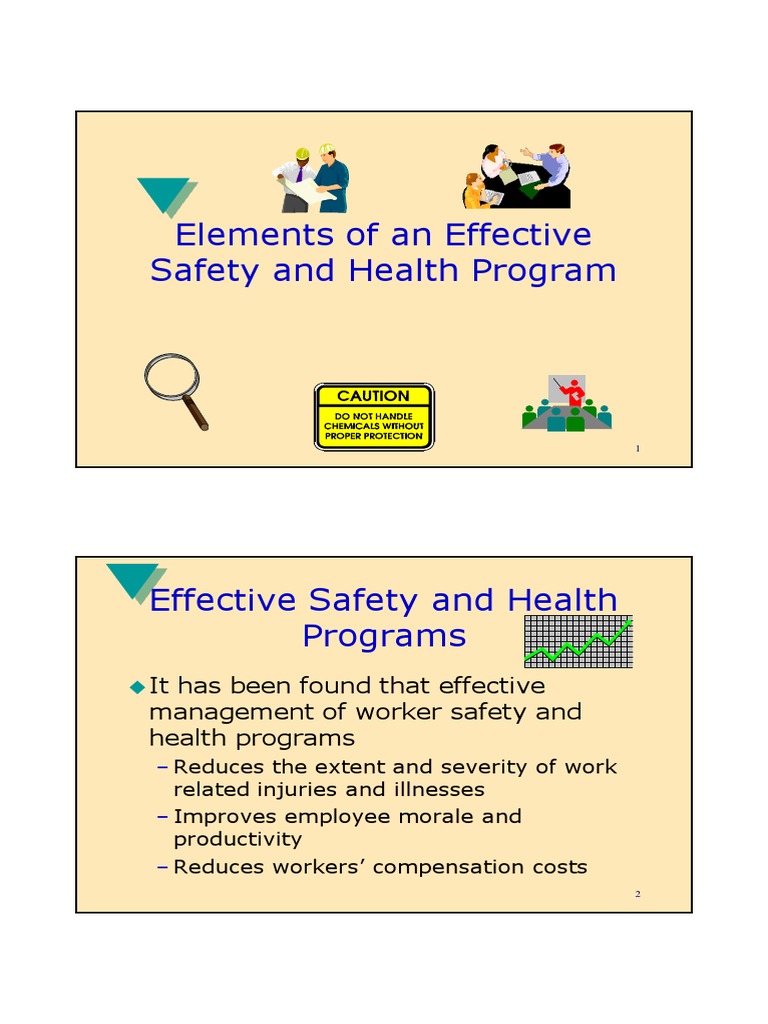 Elements of an Effective Safety and Health Program

CAUTION
DO NOT HANDLE CHEMICALS WITHOUT PROPER PROTECTION

1

Effective Safety and Health Programs

◆ It has been found that effective management of worker safety and health programs
– Reduces the extent and severity of work related injuries and illnesses
– Improves employee morale and productivity
– Reduces workers' compensation costs

2